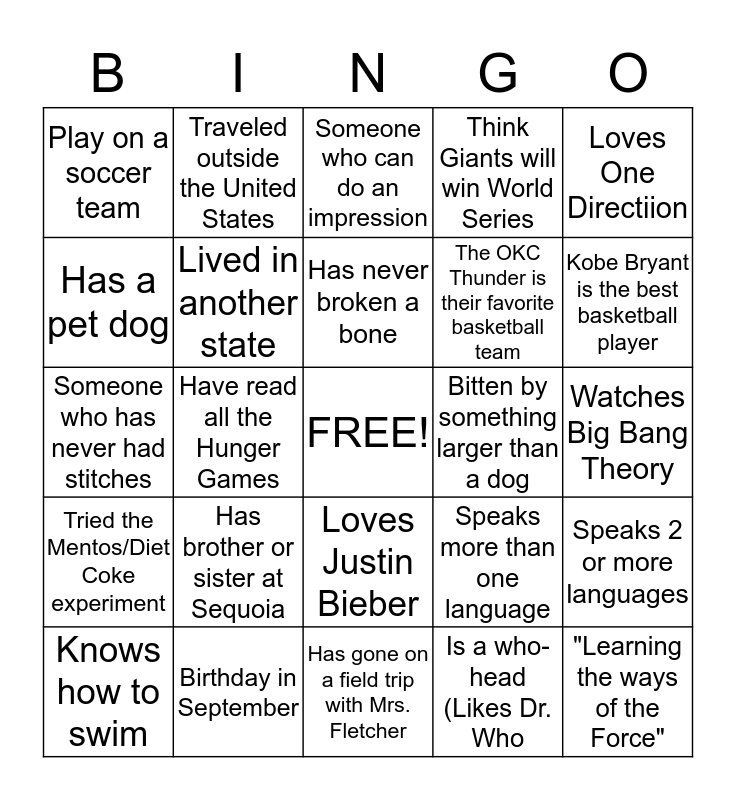 | B | I | N | G | O |
|---|---|---|---|---|
| Play on a soccer team | Traveled outside the United States | Someone who can do an impression | Think Giants will win World Series | Loves One Directiion |
| Has a pet dog | Lived in another state | Has never broken a bone | The OKC Thunder is their favorite basketball team | Kobe Bryant is the best basketball player |
| Someone who has never had stitches | Have read all the Hunger Games | FREE! | Bitten by something larger than a dog | Watches Big Bang Theory |
| Tried the Mentos/Diet Coke experiment | Has brother or sister at Sequoia | Loves Justin Bieber | Speaks more than one language | Speaks 2 or more languages |
| Knows how to swim | Birthday in September | Has gone on a field trip with Mrs. Fletcher | Is a who-head (Likes Dr. Who | "Learning the ways of the Force" |